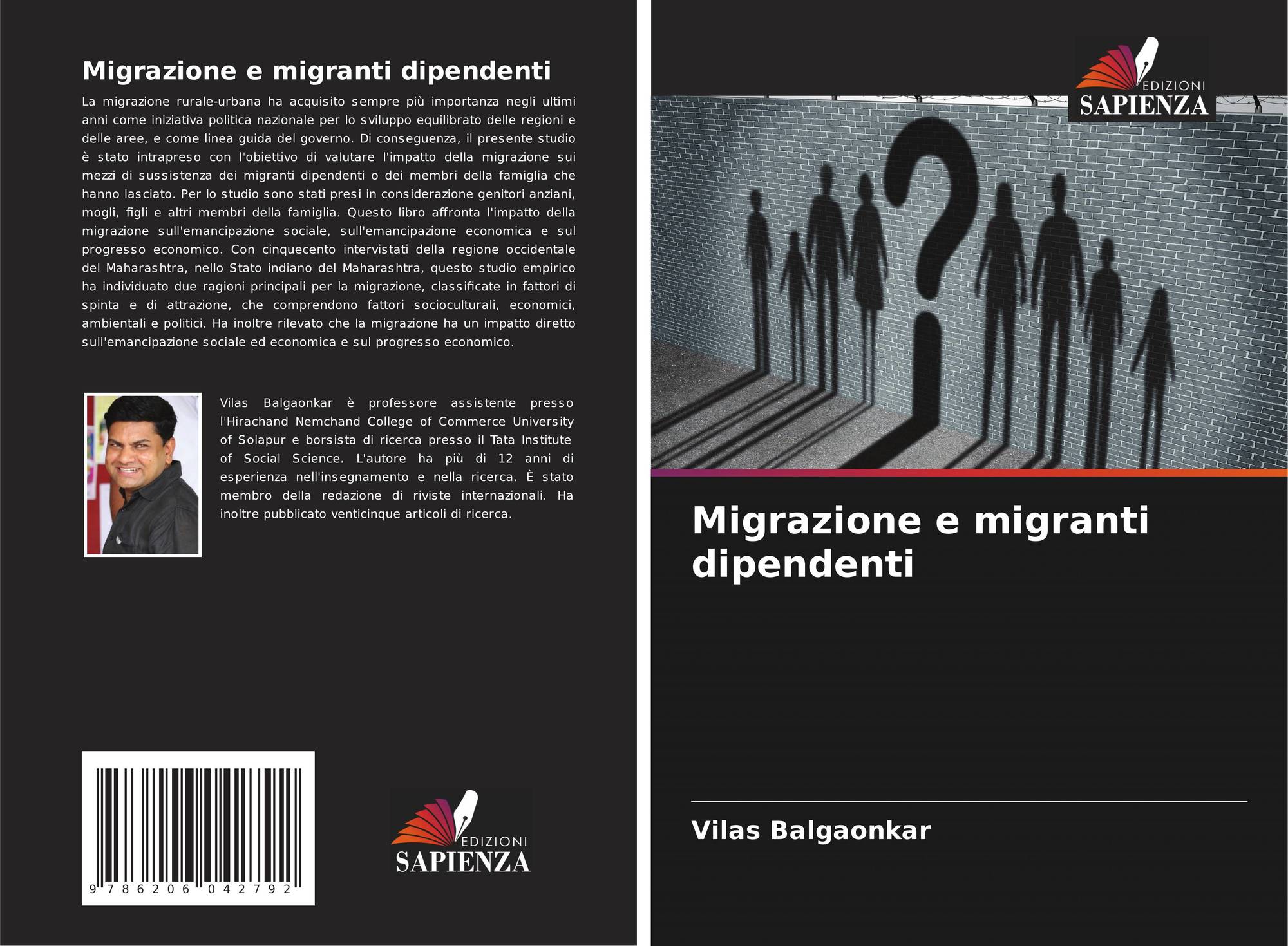 Migrazione e migranti dipendenti

La migrazione rurale-urbana ha acquisito sempre più importanza negli ultimi anni come iniziativa politica nazionale per lo sviluppo equilibrato delle regioni e delle aree, e come linea guida del governo. Di conseguenza, il presente studio è stato intrapreso con l'obiettivo di valutare l'impatto della migrazione sui mezzi di sussistenza dei migranti dipendenti o dei membri della famiglia che hanno lasciato. Per lo studio sono stati presi in considerazione genitori anziani, mogli, figli e altri membri della famiglia. Questo libro affronta l'impatto della migrazione sull'emancipazione sociale, sull'emancipazione economica e sul progresso economico. Con cinquecento intervistati della regione occidentale del Maharashtra, nello Stato indiano del Maharashtra, questo studio empirico ha individuato due ragioni principali per la migrazione, classificate in fattori di spinta e di attrazione, che comprendono fattori socioculturali, economici, ambientali e politici. Ha inoltre rilevato che la migrazione ha un impatto diretto sull'emancipazione sociale ed economica e sul progresso economico.

Vilas Balgaonkar è professore assistente presso l'Hirachand Nemchand College of Commerce University of Solapur e borsista di ricerca presso il Tata Institute of Social Science. L'autore ha più di 12 anni di esperienza nell'insegnamento e nella ricerca. È stato membro della redazione di riviste internazionali. Ha inoltre pubblicato venticinque articoli di ricerca.

9 786206 042792

EDIZIONI
SAPIENZA

EDIZIONI
SAPIENZA

Migrazione e migranti dipendenti

Vilas Balgaonkar